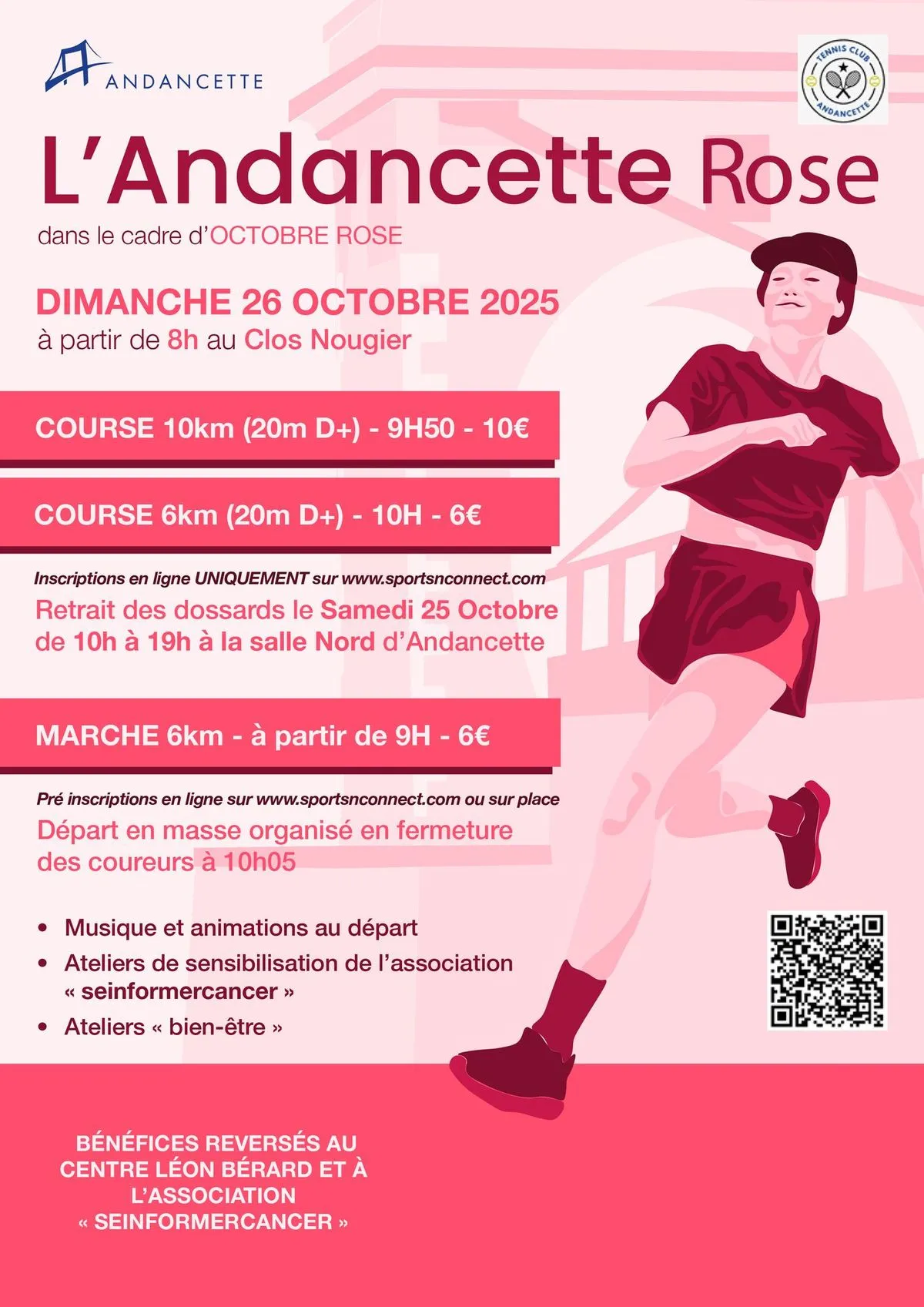 ANDANCETTE

TENNIS CLUB
ANDANCETTE

L'Andancette Rose

dans le cadre d'OCTOBRE ROSE

DIMANCHE 26 OCTOBRE 2025
à partir de 8h au Clos Nougier

COURSE 10km (20m D+) - 9H50 - 10€

COURSE 6km (20m D+) - 10H - 6€

Inscriptions en ligne UNIQUEMENT sur www.sportsnconnect.com

Retrait des dossards le Samedi 25 Octobre de 10h à 19h à la salle Nord d'Andancette

MARCHE 6km - à partir de 9H - 6€

Pré inscriptions en ligne sur www.sportsnconnect.com ou sur place

Départ en masse organisé en fermeture des coureurs à 10h05

• Musique et animations au départ
• Ateliers de sensibilisation de l'association « seinformercancer »
• Ateliers « bien-être »

BÉNÉFICES REVERSÉS AU
CENTRE LÉON BÉRARD ET À
L'ASSOCIATION
« SEINFORMERCANCER »